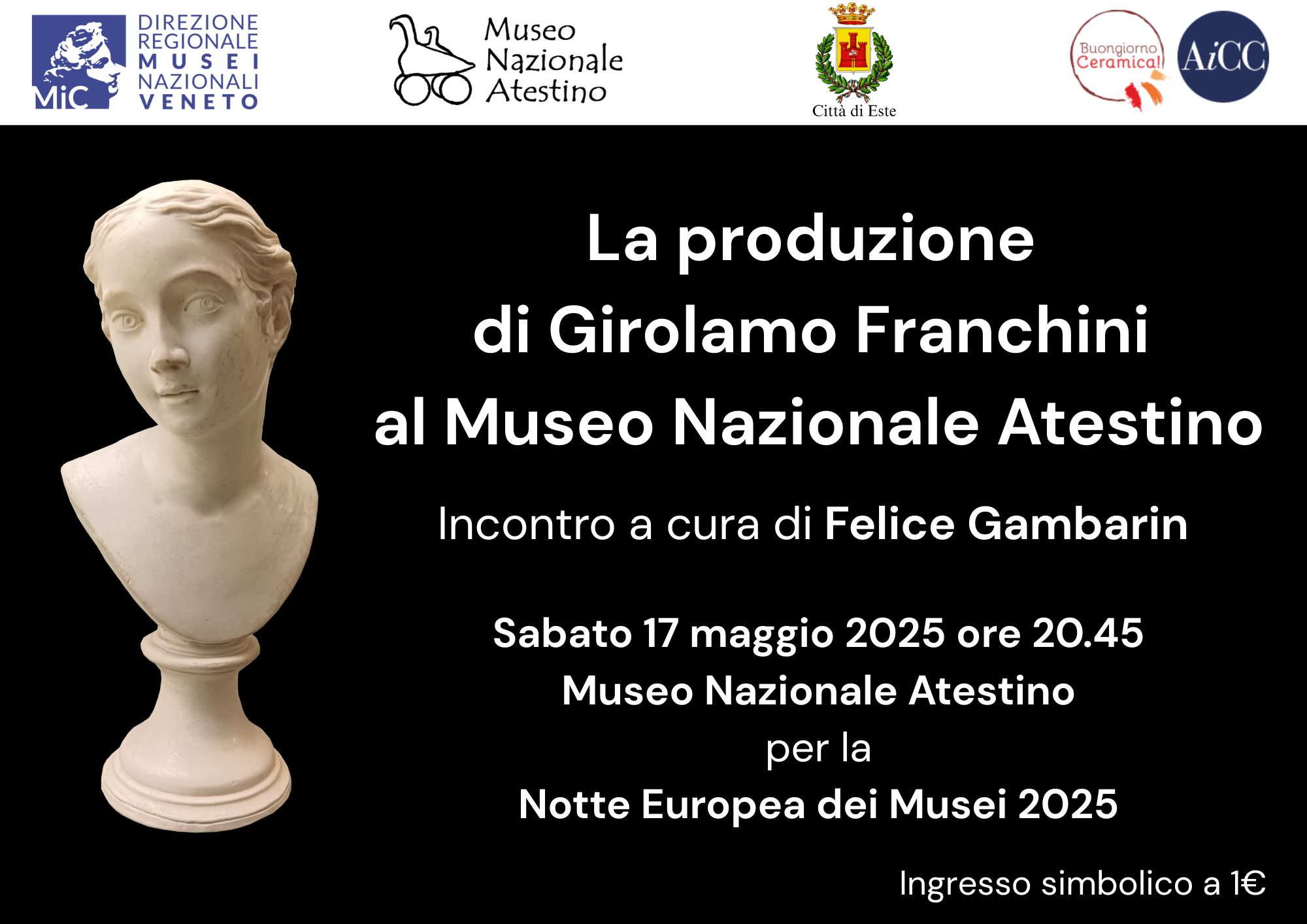 MiC
DIREZIONE
REGIONALE
MUSEI
NAZIONALI
VENETO

Museo
Nazionale
Atestino

Città di Este

Buongiorno
Ceramica!

AiCC

La produzione
di Girolamo Franchini
al Museo Nazionale Atestino

Incontro a cura di Felice Gambarin

Sabato 17 maggio 2025 ore 20.45
Museo Nazionale Atestino
per la
Notte Europea dei Musei 2025

Ingresso simbolico a 1€